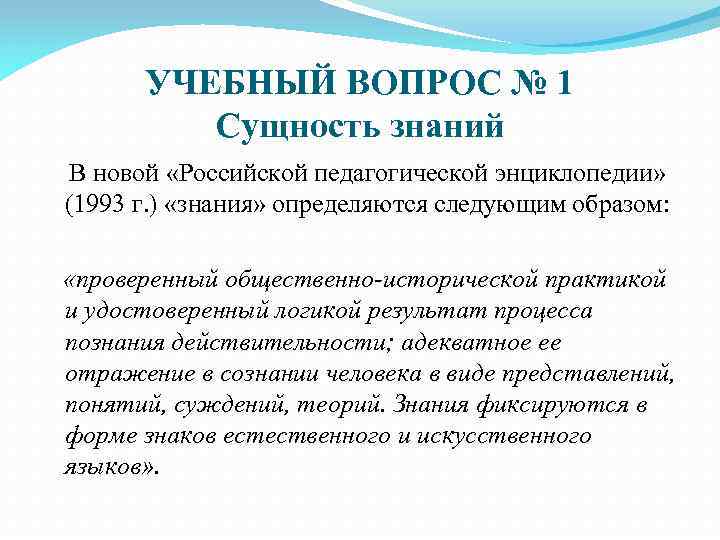 УЧЕБНЫЙ ВОПРОС № 1
Сущность знаний

В новой «Российской педагогической энциклопедии» (1993 г.) «знания» определяются следующим образом:

«проверенный общественно-исторической практикой и удостоверенный логикой результат процесса познания действительности; адекватное ее отражение в сознании человека в виде представлений, понятий, суждений, теорий. Знания фиксируются в форме знаков естественного и искусственного языков».